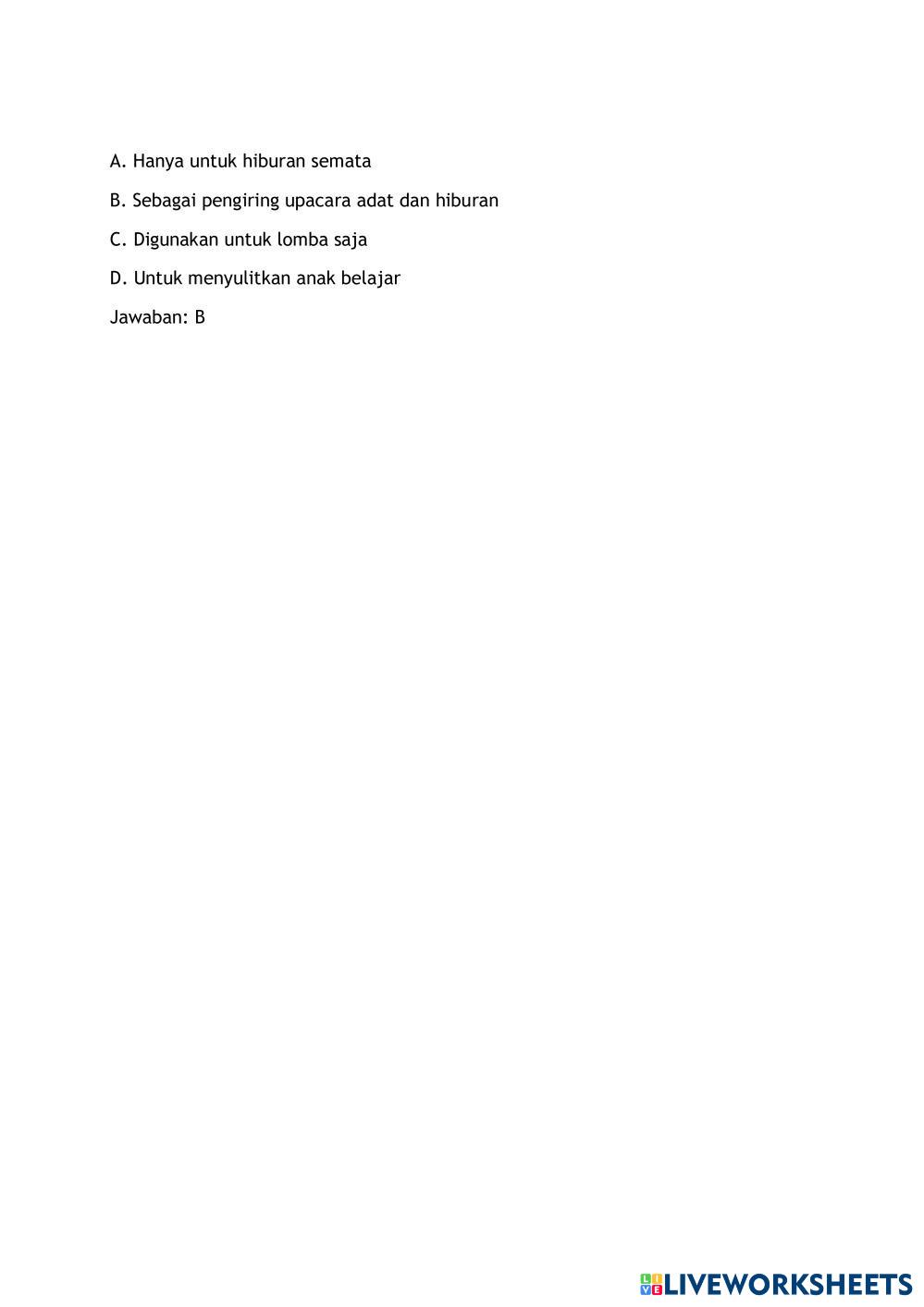 A. Hanya untuk hiburan semata

B. Sebagai pengiring upacara adat dan hiburan

C. Digunakan untuk lomba saja

D. Untuk menyulitkan anak belajar

Jawaban: B

LIVEWORKSHEETS